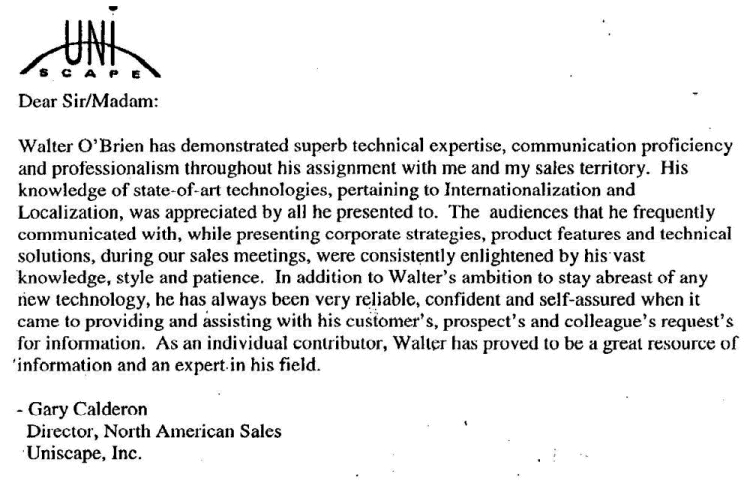 UNI
SCAPE

Dear Sir/Madam:

Walter O'Brien has demonstrated superb technical expertise, communication proficiency and professionalism throughout his assignment with me and my sales territory. His knowledge of state-of-art technologies, pertaining to Internationalization and Localization, was appreciated by all he presented to. The audiences that he frequently communicated with, while presenting corporate strategies, product features and technical solutions, during our sales meetings, were consistently enlightened by his vast knowledge, style and patience. In addition to Walter's ambition to stay abreast of any new technology, he has always been very reliable, confident and self-assured when it came to providing and assisting with his customer's, prospect's and colleague's request's for information. As an individual contributor, Walter has proved to be a great resource of information and an expert in his field.

- Gary Calderon
Director, North American Sales
Uniscape, Inc.